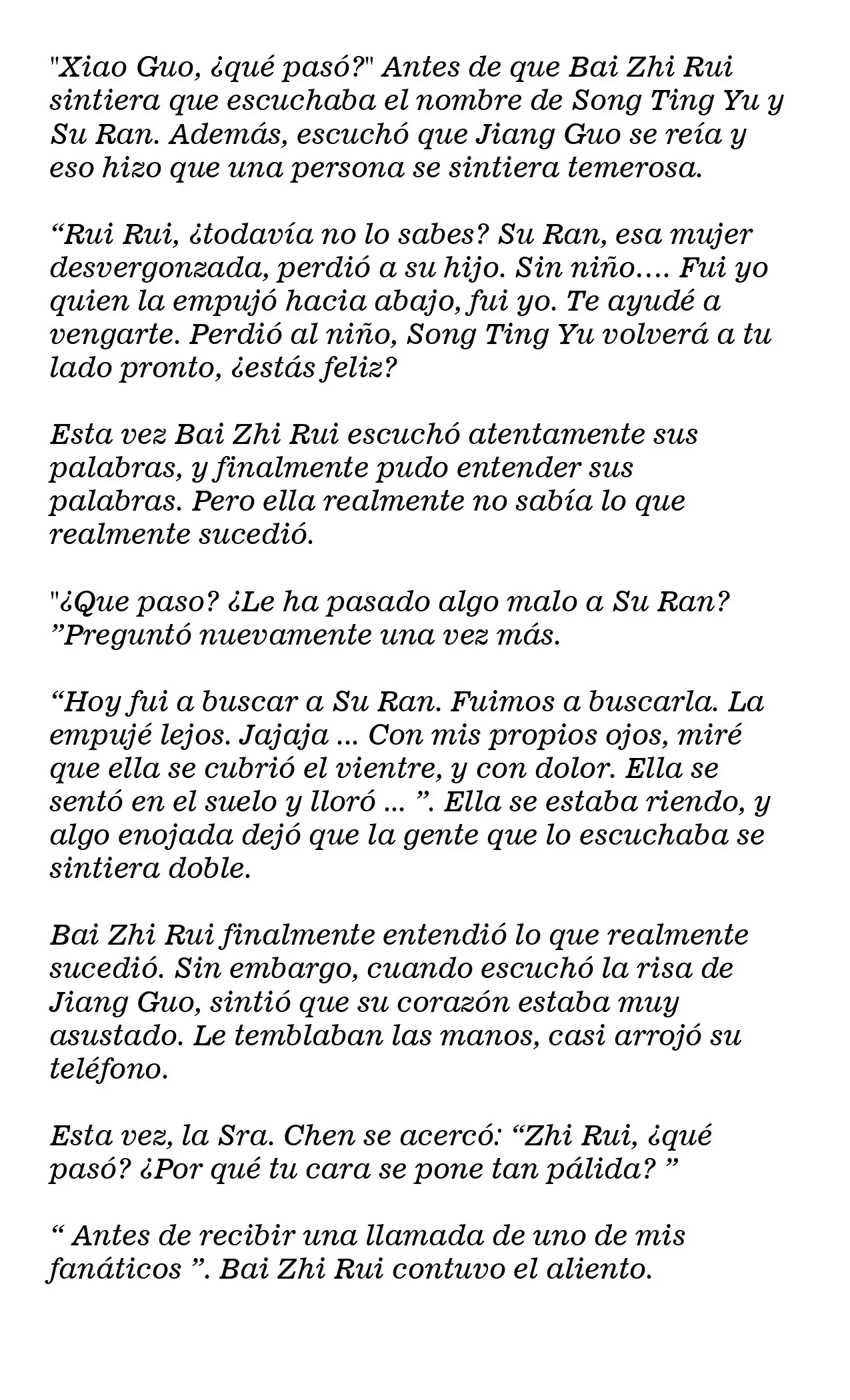 "Xiao Guo, ¿qué pasó?" Antes de que Bai Zhi Rui sintiera que escuchaba el nombre de Song Ting Yu y Su Ran. Además, escuchó que Jiang Guo se reía y eso hizo que una persona se sintiera temerosa.

“Rui Rui, ¿todavía no lo sabes? Su Ran, esa mujer desvergonzada, perdió a su hijo. Sin niño…. Fui yo quien la empujó hacia abajo, fui yo. Te ayudé a vengarte. Perdió al niño, Song Ting Yu volverá a tu lado pronto, ¿estás feliz?

Esta vez Bai Zhi Rui escuchó atentamente sus palabras, y finalmente pudo entender sus palabras. Pero ella realmente no sabía lo que realmente sucedió.

"¿Que paso? ¿Le ha pasado algo malo a Su Ran? ”Preguntó nuevamente una vez más.

“Hoy fui a buscar a Su Ran. Fuimos a buscarla. La empujé lejos. Jajaja ... Con mis propios ojos, miré que ella se cubrió el vientre, y con dolor. Ella se sentó en el suelo y lloró ... ”. Ella se estaba riendo, y algo enojada dejó que la gente que lo escuchaba se sintiera doble.

Bai Zhi Rui finalmente entendió lo que realmente sucedió. Sin embargo, cuando escuchó la risa de Jiang Guo, sintió que su corazón estaba muy asustado. Le temblaban las manos, casi arrojó su teléfono.

Esta vez, la Sra. Chen se acercó: “Zhi Rui, ¿qué pasó? ¿Por qué tu cara se pone tan pálida? ”

“ Antes de recibir una llamada de uno de mis fanáticos ”. Bai Zhi Rui contuvo el aliento.